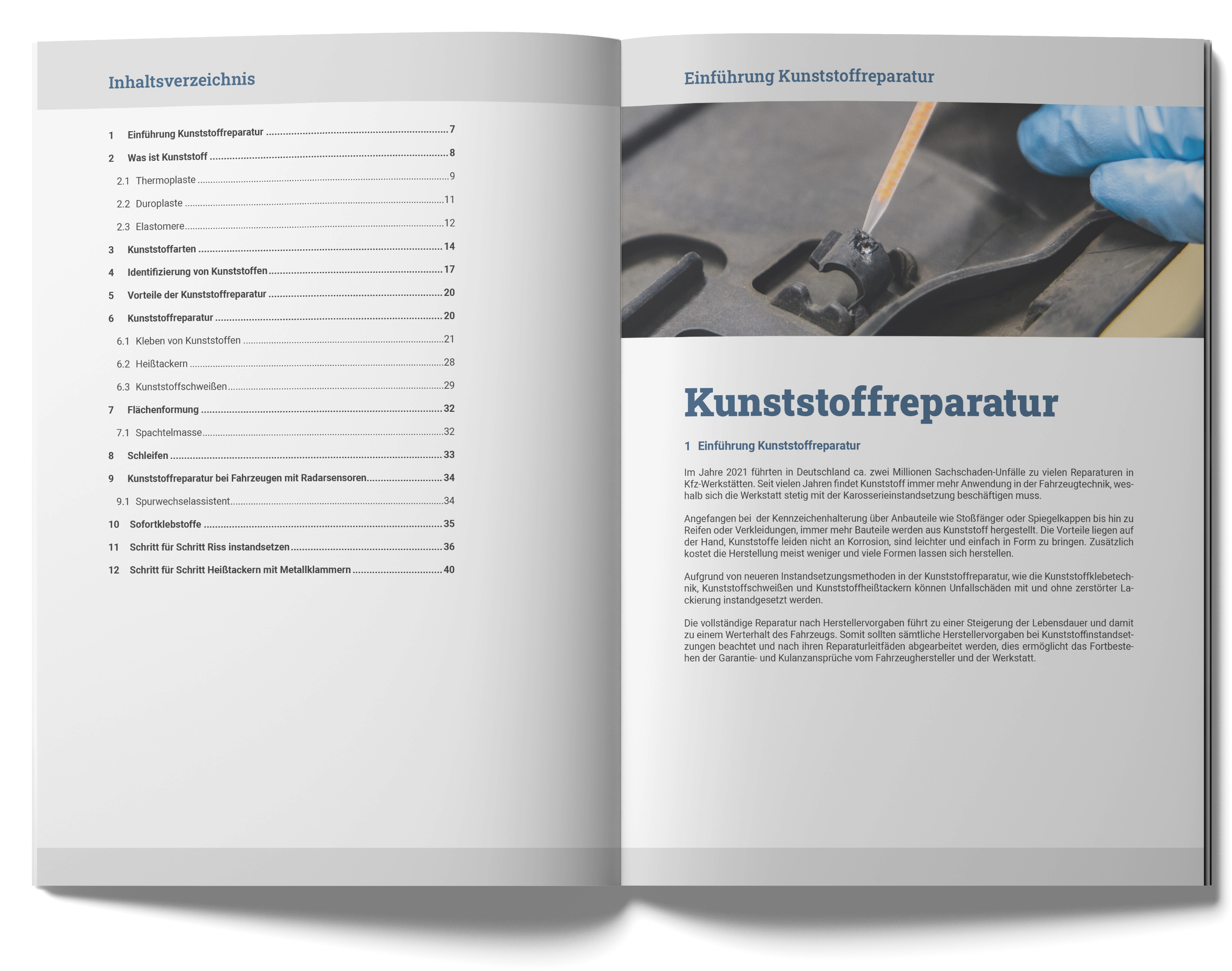 Inhaltsverzeichnis

1 Einführung Kunststoffreparatur 7
2 Was ist Kunststoff 8
2.1 Thermoplaste 9
2.2 Duroplaste 11
2.3 Elastomere 12
3 Kunststoffarten 14
4 Identifizierung von Kunststoffen 17
5 Vorteile der Kunststoffreparatur 20
6 Kunststoffreparatur 20
6.1 Kleben von Kunststoffen 21
6.2 Heißtackern 28
6.3 Kunststoffschweißen 29
7 Flächenformung 32
7.1 Spachtelmasse 32
8 Schleifen 33
9 Kunststoffreparatur bei Fahrzeugen mit Radarsensoren 34
9.1 Spurwechselassistent 34
10 Sofortklebstoffe 35
11 Schritt für Schritt Riss instandsetzen 36
12 Schritt für Schritt Heißtackern mit Metallklammern 40

Einführung Kunststoffreparatur

Kunststoffreparatur

1 Einführung Kunststoffreparatur

Im Jahre 2021 führten in Deutschland ca. zwei Millionen Sachschaden-Unfälle zu vielen Reparaturen in Kfz-Werkstätten. Seit vielen Jahren findet Kunststoff immer mehr Anwendung in der Fahrzeugtechnik, weshalb sich die Werkstatt stetig mit der Karosserieinstandsetzung beschäftigen muss.

Angefangen bei der Kennzeichenhalterung über Anbauteile wie Stoßfänger oder Spiegelkappen bis hin zu Reifen oder Verkleidungen, immer mehr Bauteile werden aus Kunststoff hergestellt. Die Vorteile liegen auf der Hand, Kunststoffe leiden nicht an Korrosion, sind leichter und einfach in Form zu bringen. Zusätzlich kostet die Herstellung meist weniger und viele Formen lassen sich herstellen.

Aufgrund von neueren Instandsetzungsmethoden in der Kunststoffreparatur, wie die Kunststoffklebetechnik, Kunststoffschweißen und Kunststoffheißtackern können Unfallschäden mit und ohne zerstörter Lackierung instandgesetzt werden.

Die vollständige Reparatur nach Herstellervorgaben führt zu einer Steigerung der Lebensdauer und damit zu einem Werterhalt des Fahrzeugs. Somit sollten sämtliche Herstellervorgaben bei Kunststoffinstandsetzungen beachtet und nach ihren Reparaturleitfäden abgearbeitet werden, dies ermöglicht das Fortbestehen der Garantie- und Kulanzansprüche vom Fahrzeughersteller und der Werkstatt.